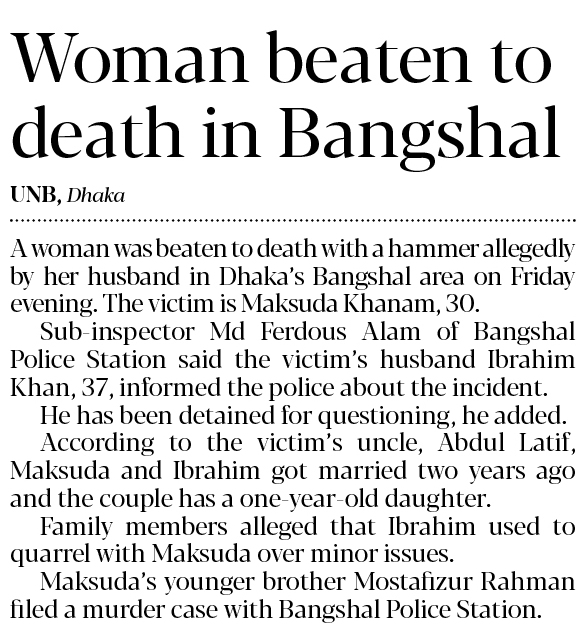 Woman beaten to death in Bangshal

UNB, Dhaka

A woman was beaten to death with a hammer allegedly by her husband in Dhaka's Bangshal area on Friday evening. The victim is Maksuda Khanam, 30.

Sub-inspector Md Ferdous Alam of Bangshal Police Station said the victim's husband Ibrahim Khan, 37, informed the police about the incident.

He has been detained for questioning, he added.

According to the victim's uncle, Abdul Latif, Maksuda and Ibrahim got married two years ago and the couple has a one-year-old daughter.

Family members alleged that Ibrahim used to quarrel with Maksuda over minor issues.

Maksuda's younger brother Mostafizur Rahman filed a murder case with Bangshal Police Station.